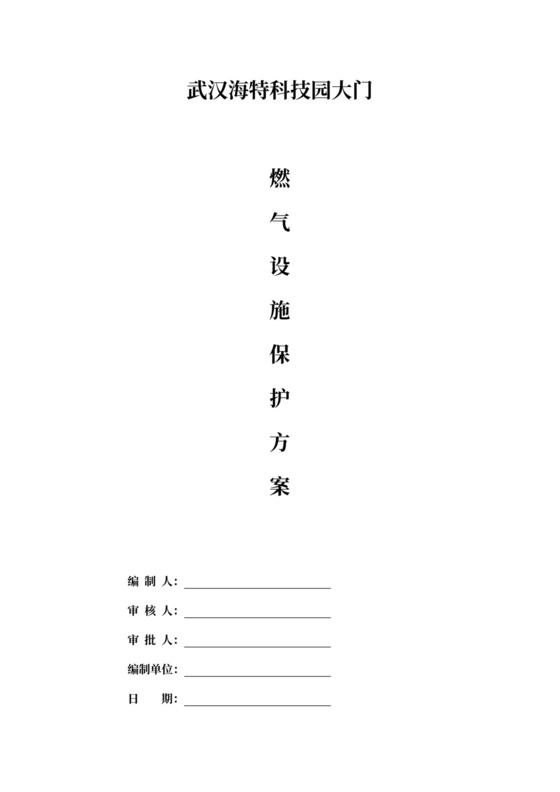 武汉海特科技园大门

燃
气
设
施
保
护
方
案

编 制 人：

审 核 人：

审 批 人：

编制单位：

日　　期：